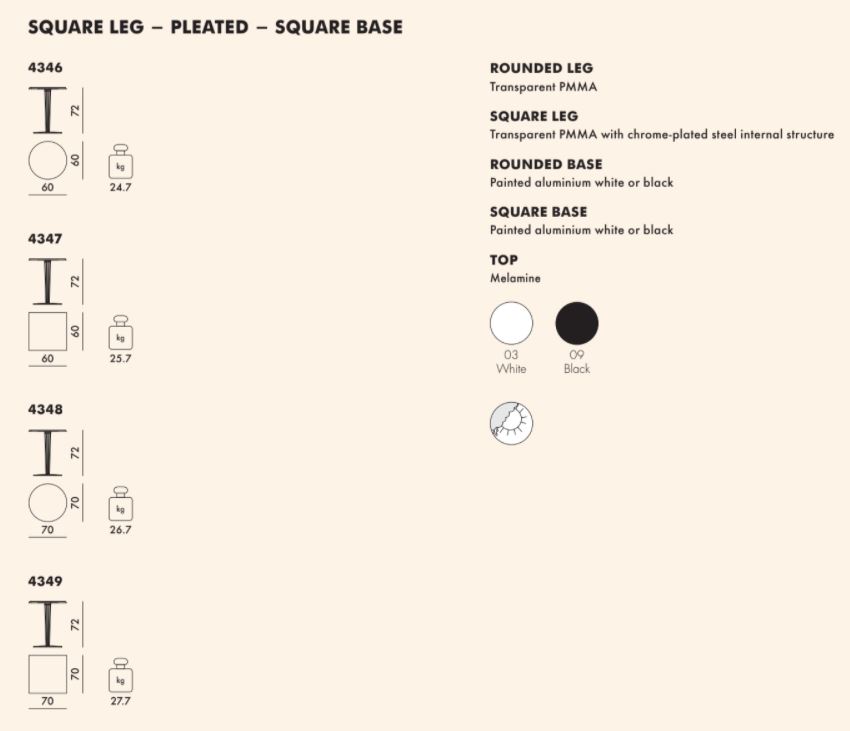 SQUARE LEG – PLEATED – SQUARE BASE

4346

72

60

60

kg

24.7

4347

72

60

60

kg

25.7

4348

72

70

70

kg

26.7

4349

72

70

70

kg

27.7

ROUNDED LEG
Transparent PMMA

SQUARE LEG
Transparent PMMA with chrome-plated steel internal structure

ROUNDED BASE
Painted aluminium white or black

SQUARE BASE
Painted aluminium white or black

TOP
Melamine

03
White

09
Black